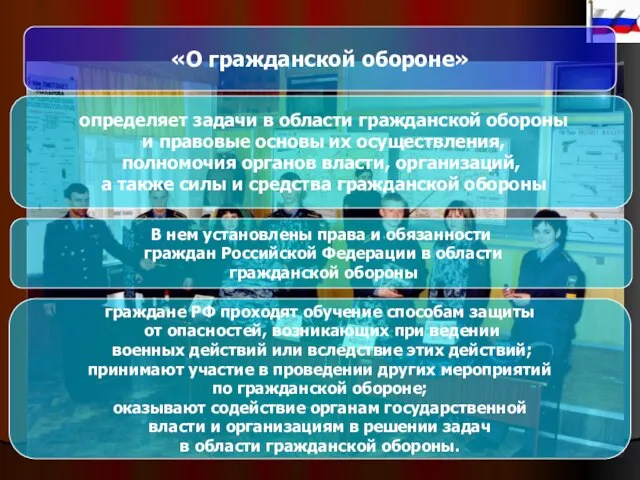 «О гражданской обороне»

определяет задачи в области гражданской обороны и правовые основы их осуществления, полномочия органов власти, организаций, а также силы и средства гражданской обороны

В нем установлены права и обязанности граждан Российской Федерации в области гражданской обороны

граждане РФ проходят обучение способам защиты от опасностей, возникающих при ведении военных действий или вследствие этих действий; принимают участие в проведении других мероприятий по гражданской обороне; оказывают содействие органам государственной власти и организациям в решении задач в области гражданской обороны.